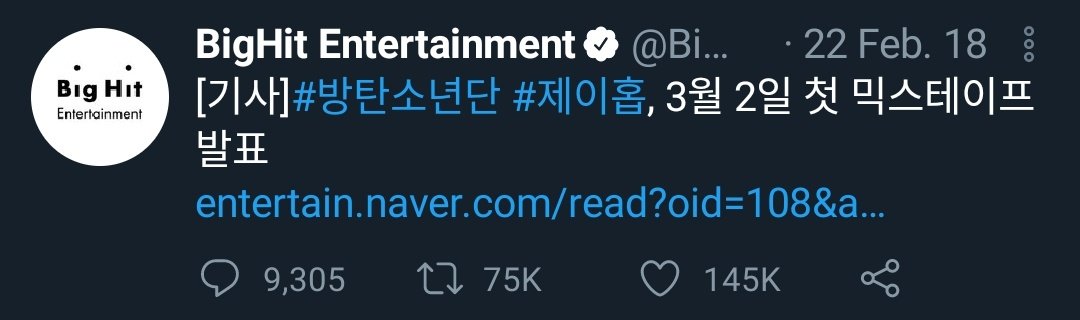 Big Hit
Entertainment

BigHit Entertainment @Bi… · 22 Feb. 18

[기사]#방탄소년단 #제이홉, 3월 2일 첫 믹스테이프 발표

entertain.naver.com/read?oid=108&a…

9,305 75K 145K